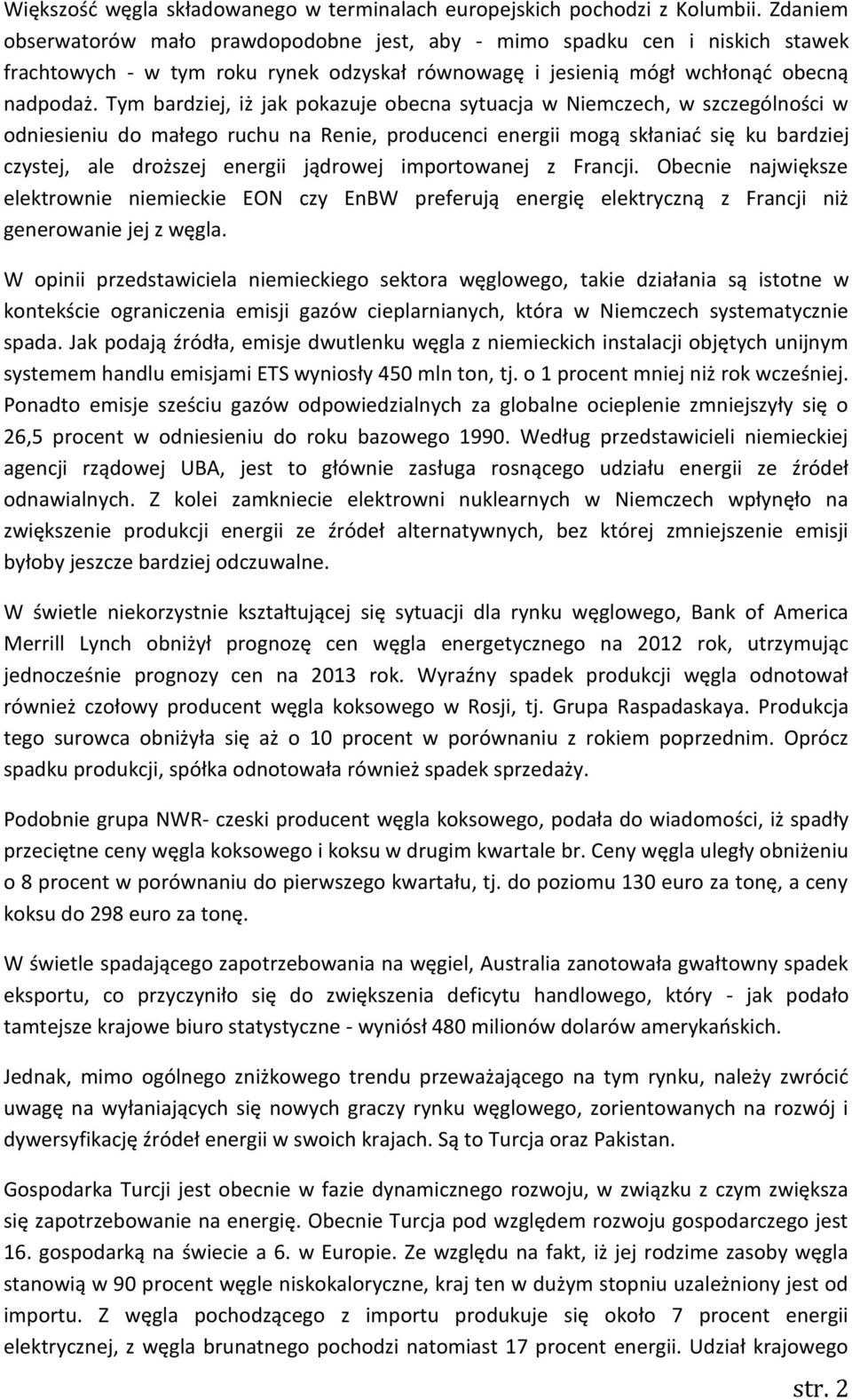 Większość węgla składowanego w terminalach europejskich pochodzi z Kolumbii. Zdaniem obserwatorów mało prawdopodobne jest, aby - mimo spadku cen i niskich stawek frachtowych - w tym roku rynek odzyskał równowagę i jesienią mógł wchłonąć obecną nadpodaż. Tym bardziej, iż jak pokazuje obecna sytuacja w Niemczech, w szczególności w odniesieniu do małego ruchu na Renie, producenci energii mogą skłaniać się ku bardziej czystej, ale droższej energii jądrowej importowanej z Francji. Obecnie największe elektrownie niemieckie EON czy EnBW preferują energię elektryczną z Francji niż generowanie jej z węgla.

W opinii przedstawiciela niemieckiego sektora węglowego, takie działania są istotne w kontekście ograniczenia emisji gazów cieplarnianych, która w Niemczech systematycznie spada. Jak podają źródła, emisje dwutlenku węgla z niemieckich instalacji objętych unijnym systemem handlu emisjami ETS wyniosły 450 mln ton, tj. o 1 procent mniej niż rok wcześniej. Ponadto emisje sześciu gazów odpowiedzialnych za globalne ocieplenie zmniejszyły się o 26,5 procent w odniesieniu do roku bazowego 1990. Według przedstawicieli niemieckiej agencji rządowej UBA, jest to głównie zasługa rosnącego udziału energii ze źródeł odnawialnych. Z kolei zamkniecie elektrowni nuklearnych w Niemczech wpłynęło na zwiększenie produkcji energii ze źródeł alternatywnych, bez której zmniejszenie emisji byłoby jeszcze bardziej odczuwalne.

W świetle niekorzystnie kształtującej się sytuacji dla rynku węglowego, Bank of America Merrill Lynch obniżył prognozę cen węgla energetycznego na 2012 rok, utrzymując jednocześnie prognozy cen na 2013 rok. Wyraźny spadek produkcji węgla odnotował również czołowy producent węgla koksowego w Rosji, tj. Grupa Raspadaskaya. Produkcja tego surowca obniżyła się aż o 10 procent w porównaniu z rokiem poprzednim. Oprócz spadku produkcji, spółka odnotowała również spadek sprzedaży.

Podobnie grupa NWR- czeski producent węgla koksowego, podała do wiadomości, iż spadły przeciętne ceny węgla koksowego i koksu w drugim kwartale br. Ceny węgla uległy obniżeniu o 8 procent w porównaniu do pierwszego kwartału, tj. do poziomu 130 euro za tonę, a ceny koksu do 298 euro za tonę.

W świetle spadającego zapotrzebowania na węgiel, Australia zanotowała gwałtowny spadek eksportu, co przyczyniło się do zwiększenia deficytu handlowego, który - jak podało tamtejsze krajowe biuro statystyczne - wyniósł 480 milionów dolarów amerykańskich.

Jednak, mimo ogólnego zniżkowego trendu przeważającego na tym rynku, należy zwrócić uwagę na wyłaniających się nowych graczy rynku węglowego, zorientowanych na rozwój i dywersyfikację źródeł energii w swoich krajach. Są to Turcja oraz Pakistan.

Gospodarka Turcji jest obecnie w fazie dynamicznego rozwoju, w związku z czym zwiększa się zapotrzebowanie na energię. Obecnie Turcja pod względem rozwoju gospodarczego jest 16. gospodarką na świecie a 6. w Europie. Ze względu na fakt, iż jej rodzime zasoby węgla stanowią w 90 procent węgle niskokaloryczne, kraj ten w dużym stopniu uzależniony jest od importu. Z węgla pochodzącego z importu produkuje się około 7 procent energii elektrycznej, z węgla brunatnego pochodzi natomiast 17 procent energii. Udział krajowego

str. 2